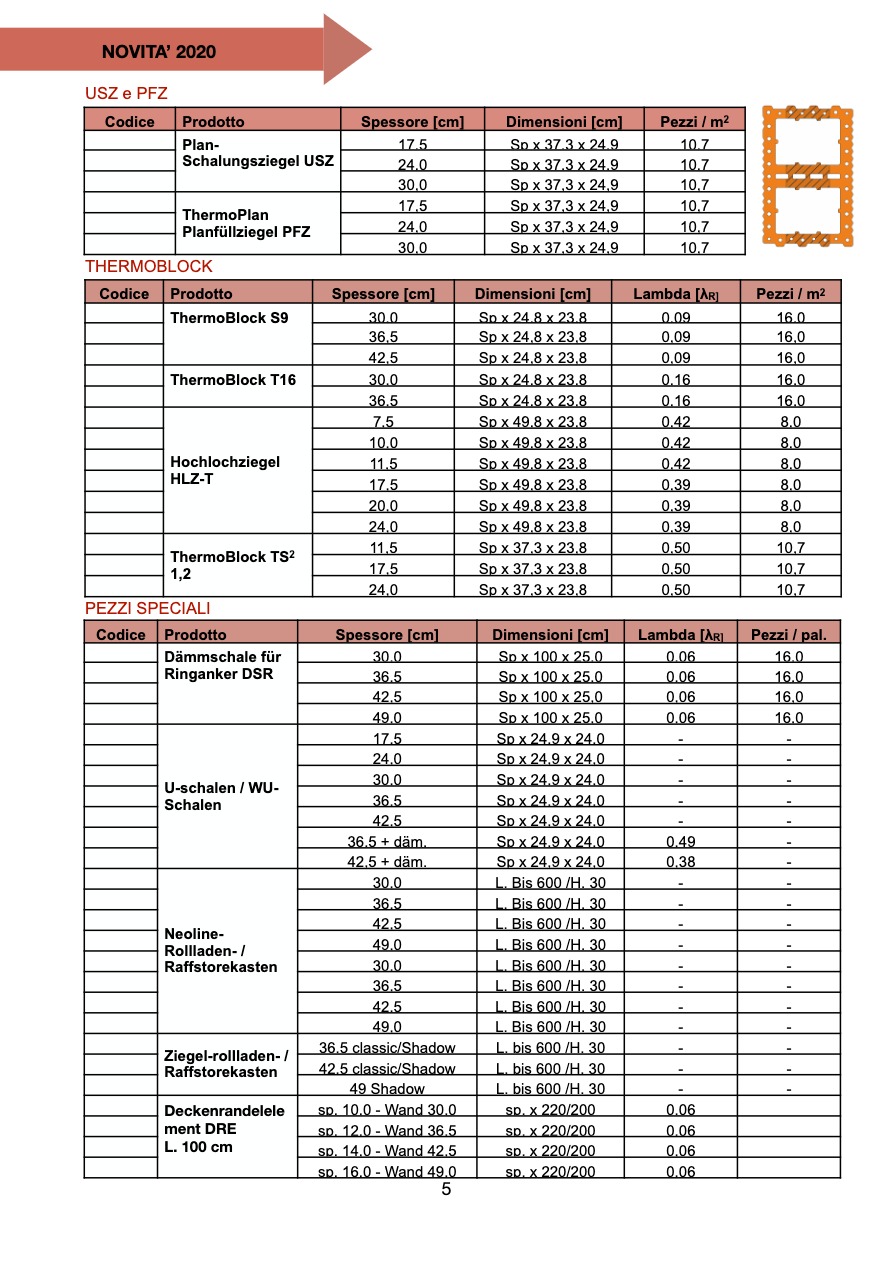 NOVITA' 2020

USZ e PFZ

| Codice | Prodotto | Spessore [cm] | Dimensioni [cm] | Pezzi / m² |
|---|---|---|---|---|
| | Plan-Schalungsziegel USZ | 17,5 | Sp x 37,3 x 24,9 | 10,7 |
| | | 24,0 | Sp x 37,3 x 24,9 | 10,7 |
| | | 30,0 | Sp x 37,3 x 24,9 | 10,7 |
| | ThermoPlan Planfüllziegel PFZ | 17,5 | Sp x 37,3 x 24,9 | 10,7 |
| | | 24,0 | Sp x 37,3 x 24,9 | 10,7 |
| | | 30,0 | Sp x 37,3 x 24,9 | 10,7 |

THERMOBLOCK

| Codice | Prodotto | Spessore [cm] | Dimensioni [cm] | Lambda [$\lambda_R$] | Pezzi / m² |
|---|---|---|---|---|---|
| | ThermoBlock S9 | 30,0 | Sp x 24,8 x 23,8 | 0,09 | 16,0 |
| | | 36,5 | Sp x 24,8 x 23,8 | 0,09 | 16,0 |
| | | 42,5 | Sp x 24,8 x 23,8 | 0,09 | 16,0 |
| | ThermoBlock T16 | 30,0 | Sp x 24,8 x 23,8 | 0,16 | 16,0 |
| | | 36,5 | Sp x 24,8 x 23,8 | 0,16 | 16,0 |
| | Hochlochziegel HLZ-T | 7,5 | Sp x 49,8 x 23,8 | 0,42 | 8,0 |
| | | 10,0 | Sp x 49,8 x 23,8 | 0,42 | 8,0 |
| | | 11,5 | Sp x 49,8 x 23,8 | 0,42 | 8,0 |
| | | 17,5 | Sp x 49,8 x 23,8 | 0,39 | 8,0 |
| | | 20,0 | Sp x 49,8 x 23,8 | 0,39 | 8,0 |
| | | 24,0 | Sp x 49,8 x 23,8 | 0,39 | 8,0 |
| | ThermoBlock TS² 1,2 | 11,5 | Sp x 37,3 x 23,8 | 0,50 | 10,7 |
| | | 17,5 | Sp x 37,3 x 23,8 | 0,50 | 10,7 |
| | | 24,0 | Sp x 37,3 x 23,8 | 0,50 | 10,7 |

PEZZI SPECIALI

| Codice | Prodotto | Spessore [cm] | Dimensioni [cm] | Lambda [$\lambda_R$] | Pezzi / pal. |
|---|---|---|---|---|---|
| | Dämmschale für Ringanker DSR | 30,0 | Sp x 100 x 25,0 | 0,06 | 16,0 |
| | | 36,5 | Sp x 100 x 25,0 | 0,06 | 16,0 |
| | | 42,5 | Sp x 100 x 25,0 | 0,06 | 16,0 |
| | | 49,0 | Sp x 100 x 25,0 | 0,06 | 16,0 |
| | U-schalen / WU-Schalen | 17,5 | Sp x 24,9 x 24,0 | - | - |
| | | 24,0 | Sp x 24,9 x 24,0 | - | - |
| | | 30,0 | Sp x 24,9 x 24,0 | - | - |
| | | 36,5 | Sp x 24,9 x 24,0 | - | - |
| | | 42,5 | Sp x 24,9 x 24,0 | - | - |
| | | 36,5 + däm. | Sp x 24,9 x 24,0 | 0,49 | - |
| | | 42,5 + däm. | Sp x 24,9 x 24,0 | 0,38 | - |
| | Neoline-Rollladen- / Raffstorekasten | 30,0 | L. Bis 600 /H. 30 | - | - |
| | | 36,5 | L. Bis 600 /H. 30 | - | - |
| | | 42,5 | L. Bis 600 /H. 30 | - | - |
| | | 49,0 | L. Bis 600 /H. 30 | - | - |
| | | 30,0 | L. Bis 600 /H. 30 | - | - |
| | | 36,5 | L. Bis 600 /H. 30 | - | - |
| | | 42,5 | L. Bis 600 /H. 30 | - | - |
| | | 49,0 | L. Bis 600 /H. 30 | - | - |
| | Ziegel-rollladen- / Raffstorekasten | 36,5 classic/Shadow | L. bis 600 /H. 30 | - | - |
| | | 42,5 classic/Shadow | L. bis 600 /H. 30 | - | - |
| | | 49 Shadow | L. bis 600 /H. 30 | - | - |
| | Deckenrandelelement DRE L. 100 cm | sp. 10,0 - Wand 30,0 | sp. x 220/200 | 0,06 | |
| | | sp. 12,0 - Wand 36,5 | sp. x 220/200 | 0,06 | |
| | | sp. 14,0 - Wand 42,5 | sp. x 220/200 | 0,06 | |
| | | sp. 16,0 - Wand 49,0 | sp. x 220/200 | 0,06 | |

5